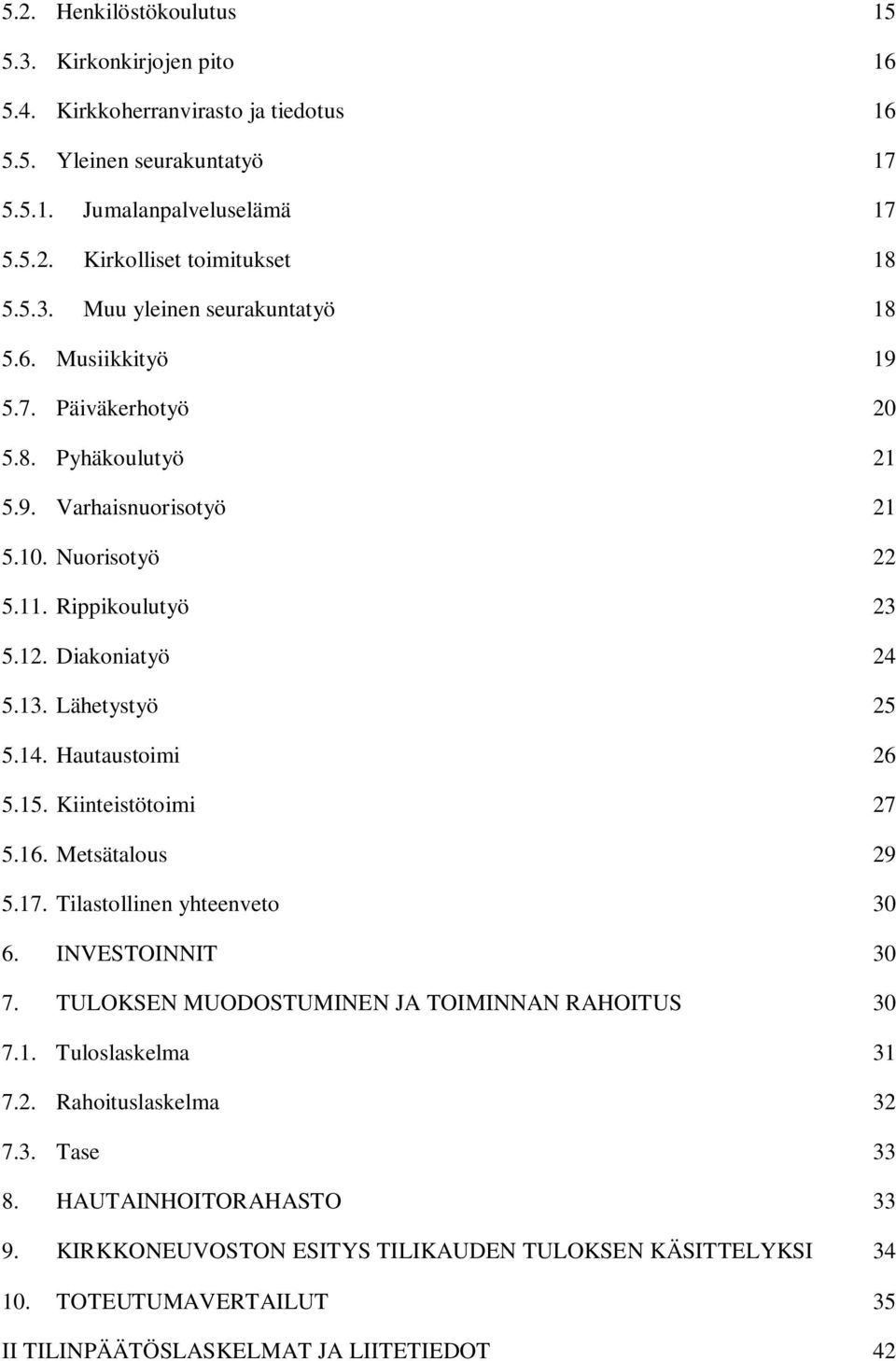 5.2. Henkilöstökoulutus 15
5.3. Kirkonkirjojen pito 16
5.4. Kirkkoherranvirasto ja tiedotus 16
5.5. Yleinen seurakuntatyö 17
5.5.1. Jumalanpalveluselämä 17
5.5.2. Kirkolliset toimitukset 18
5.5.3. Muu yleinen seurakuntatyö 18
5.6. Musiikkityö 19
5.7. Päiväkerhotyö 20
5.8. Pyhäkoulutyö 21
5.9. Varhaisnuorisotyö 21
5.10. Nuorisotyö 22
5.11. Rippikoulutyö 23
5.12. Diakoniatyö 24
5.13. Lähetystyö 25
5.14. Hautaustoimi 26
5.15. Kiinteistötoimi 27
5.16. Metsätalous 29
5.17. Tilastollinen yhteenveto 30
6. INVESTOINNIT 30
7. TULOKSEN MUODOSTUMINEN JA TOIMINNAN RAHOITUS 30
7.1. Tuloslaskelma 31
7.2. Rahoituslaskelma 32
7.3. Tase 33
8. HAUTAINHOITORAHASTO 33
9. KIRKKONEUVOSTON ESITYS TILIKAUDEN TULOKSEN KÄSITTELYKSI 34
10. TOTEUTUMAVERTAILUT 35
II TILINPÄÄTÖSLASKELMAT JA LIITETIEDOT 42